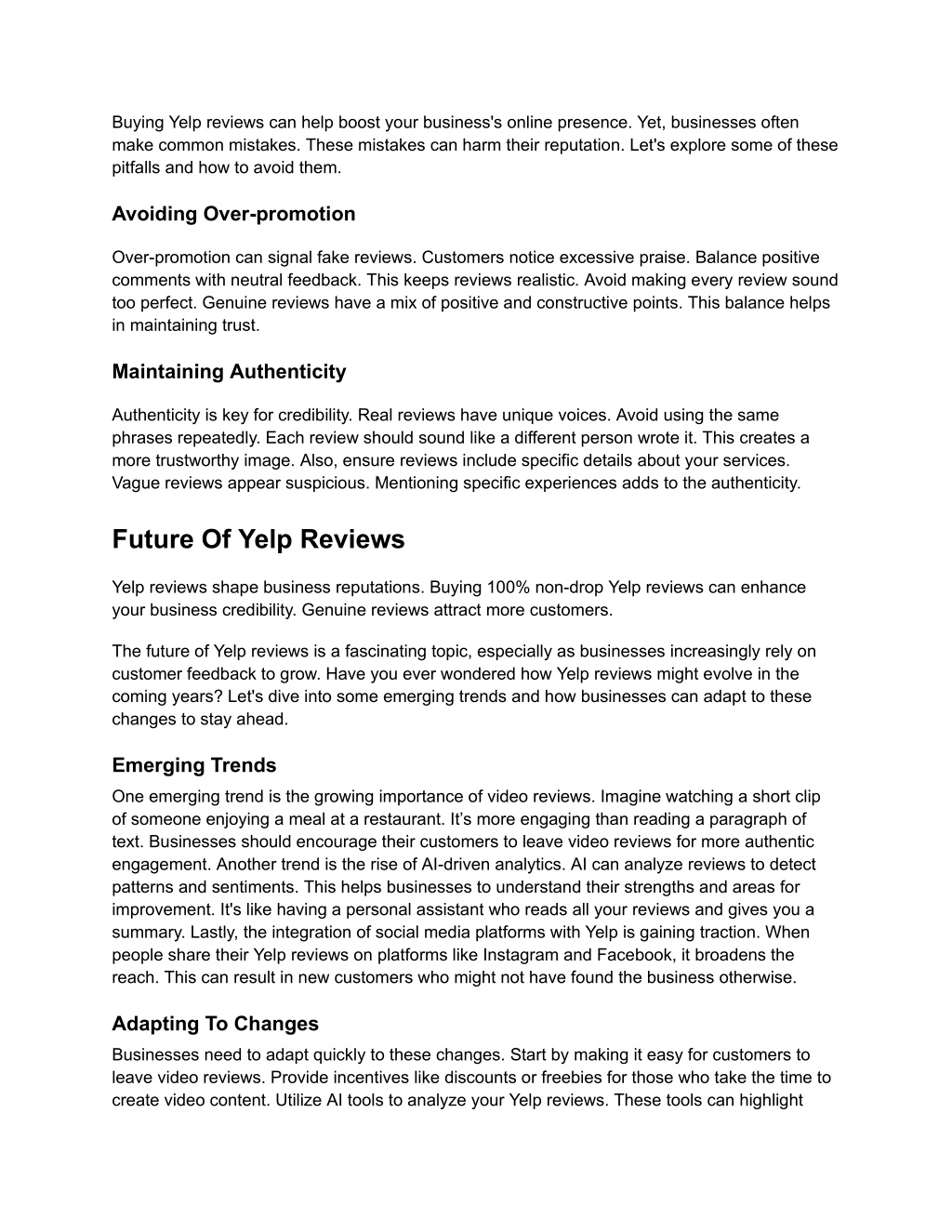 Buying Yelp reviews can help boost your business's online presence. Yet, businesses often make common mistakes. These mistakes can harm their reputation. Let's explore some of these pitfalls and how to avoid them.

Avoiding Over-promotion

Over-promotion can signal fake reviews. Customers notice excessive praise. Balance positive comments with neutral feedback. This keeps reviews realistic. Avoid making every review sound too perfect. Genuine reviews have a mix of positive and constructive points. This balance helps in maintaining trust.

Maintaining Authenticity

Authenticity is key for credibility. Real reviews have unique voices. Avoid using the same phrases repeatedly. Each review should sound like a different person wrote it. This creates a more trustworthy image. Also, ensure reviews include specific details about your services. Vague reviews appear suspicious. Mentioning specific experiences adds to the authenticity.

Future Of Yelp Reviews

Yelp reviews shape business reputations. Buying 100% non-drop Yelp reviews can enhance your business credibility. Genuine reviews attract more customers.

The future of Yelp reviews is a fascinating topic, especially as businesses increasingly rely on customer feedback to grow. Have you ever wondered how Yelp reviews might evolve in the coming years? Let's dive into some emerging trends and how businesses can adapt to these changes to stay ahead.

Emerging Trends

One emerging trend is the growing importance of video reviews. Imagine watching a short clip of someone enjoying a meal at a restaurant. It’s more engaging than reading a paragraph of text. Businesses should encourage their customers to leave video reviews for more authentic engagement. Another trend is the rise of AI-driven analytics. AI can analyze reviews to detect patterns and sentiments. This helps businesses to understand their strengths and areas for improvement. It's like having a personal assistant who reads all your reviews and gives you a summary. Lastly, the integration of social media platforms with Yelp is gaining traction. When people share their Yelp reviews on platforms like Instagram and Facebook, it broadens the reach. This can result in new customers who might not have found the business otherwise.

Adapting To Changes

Businesses need to adapt quickly to these changes. Start by making it easy for customers to leave video reviews. Provide incentives like discounts or freebies for those who take the time to create video content. Utilize AI tools to analyze your Yelp reviews. These tools can highlight